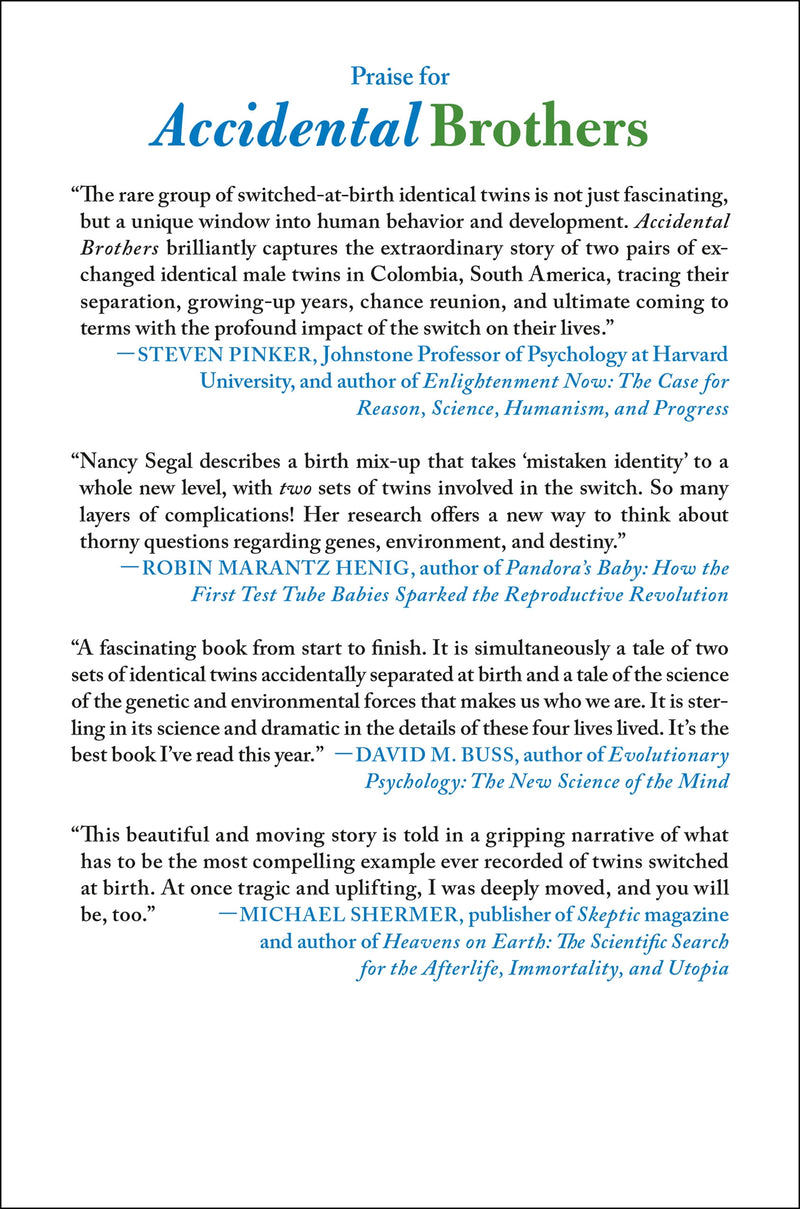 Praise for
Accidental Brothers

"The rare group of switched-at-birth identical twins is not just fascinating, but a unique window into human behavior and development. Accidental Brothers brilliantly captures the extraordinary story of two pairs of exchanged identical male twins in Colombia, South America, tracing their separation, growing-up years, chance reunion, and ultimate coming to terms with the profound impact of the switch on their lives."
—STEVEN PINKER, Johnstone Professor of Psychology at Harvard University, and author of Enlightenment Now: The Case for Reason, Science, Humanism, and Progress

"Nancy Segal describes a birth mix-up that takes 'mistaken identity' to a whole new level, with two sets of twins involved in the switch. So many layers of complications! Her research offers a new way to think about thorny questions regarding genes, environment, and destiny."
—ROBIN MARANTZ HENIG, author of Pandora's Baby: How the First Test Tube Babies Sparked the Reproductive Revolution

"A fascinating book from start to finish. It is simultaneously a tale of two sets of identical twins accidentally separated at birth and a tale of the science of the genetic and environmental forces that makes us who we are. It is sterling in its science and dramatic in the details of these four lives lived. It's the best book I've read this year." —DAVID M. BUSS, author of Evolutionary Psychology: The New Science of the Mind

"This beautiful and moving story is told in a gripping narrative of what has to be the most compelling example ever recorded of twins switched at birth. At once tragic and uplifting, I was deeply moved, and you will be, too."
—MICHAEL SHERMER, publisher of Skeptic magazine and author of Heavens on Earth: The Scientific Search for the Afterlife, Immortality, and Utopia